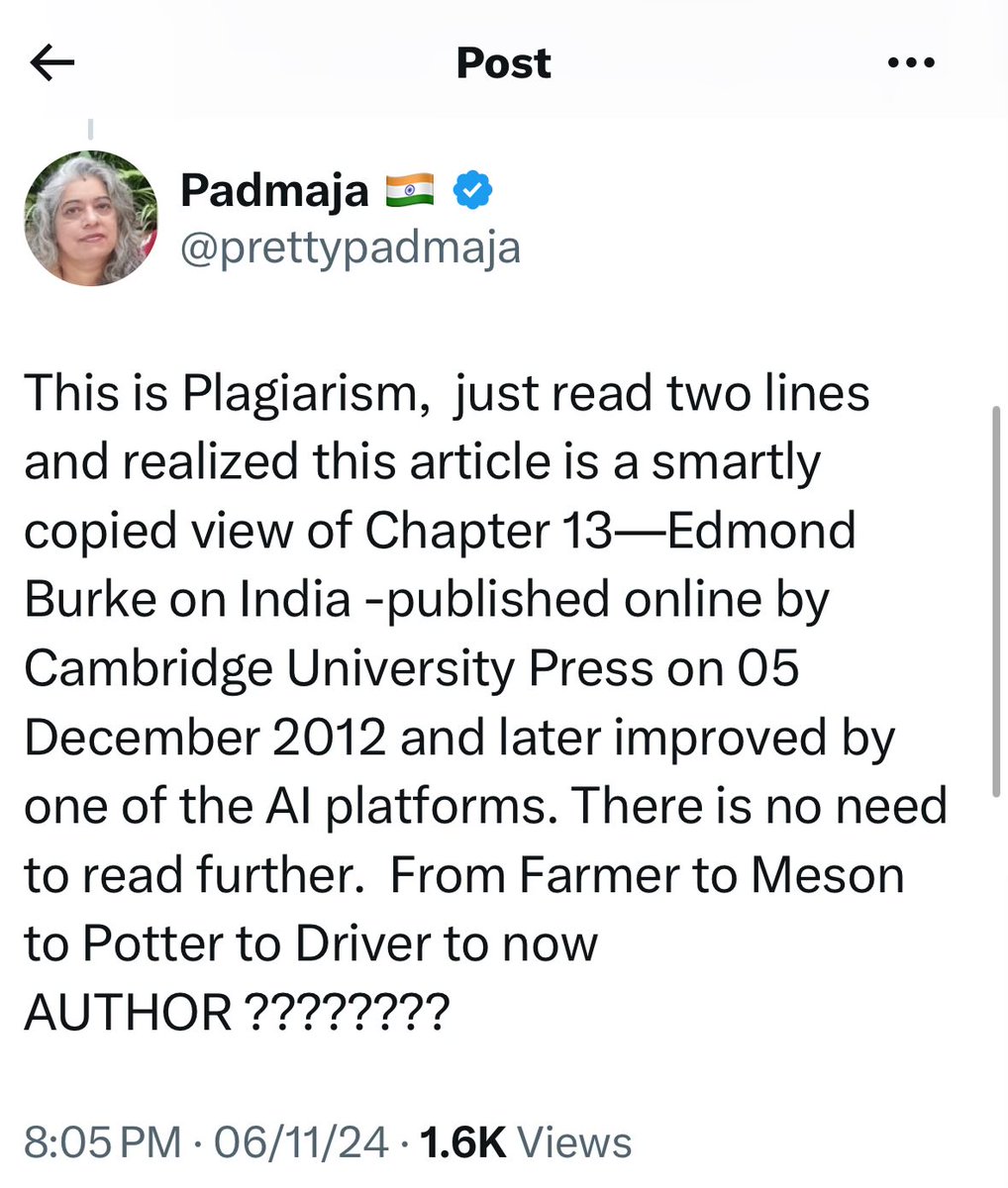 Post

Padmaja 🇮🇳
@prettypadmaja

This is Plagiarism, just read two lines and realized this article is a smartly copied view of Chapter 13—Edmond Burke on India -published online by Cambridge University Press on 05 December 2012 and later improved by one of the AI platforms. There is no need to read further. From Farmer to Meson to Potter to Driver to now AUTHOR ????????

8:05 PM · 06/11/24 · 1.6K Views